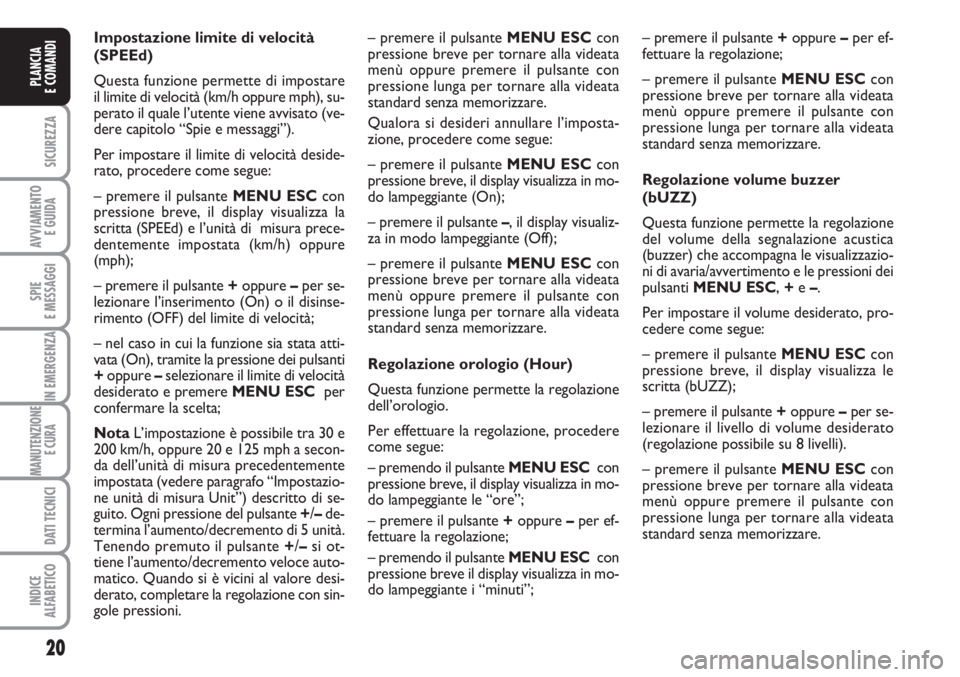 PLANCIA E COMANDI

SICUREZZA

AVVIAMENTO E GUIDA

SPIE E MESSAGGI

IN EMERGENZA

MANUTENZIONE E CURA

DATI TECNICI

INDICE ALFABETICO

20

Impostazione limite di velocità (SPEEd)

Questa funzione permette di impostare il limite di velocità (km/h oppure mph), superato il quale l'utente viene avvisato (vedere capitolo "Spie e messaggi").

Per impostare il limite di velocità desiderato, procedere come segue:

– premere il pulsante MENU ESC con pressione breve, il display visualizza la scritta (SPEEd) e l'unità di misura precedentemente impostata (km/h) oppure (mph);

– premere il pulsante + oppure – per selezionare l'inserimento (On) o il disinserimento (OFF) del limite di velocità;

– nel caso in cui la funzione sia stata attivata (On), tramite la pressione dei pulsanti + oppure – selezionare il limite di velocità desiderato e premere MENU ESC per confermare la scelta;

Nota L'impostazione è possibile tra 30 e 200 km/h, oppure 20 e 125 mph a seconda dell'unità di misura precedentemente impostata (vedere paragrafo "Impostazione unità di misura Unit") descritto di seguito. Ogni pressione del pulsante +/– determina l'aumento/decremento di 5 unità. Tenendo premuto il pulsante +/– si ottiene l'aumento/decremento veloce automatico. Quando si è vicini al valore desiderato, completare la regolazione con singole pressioni.

– premere il pulsante MENU ESC con pressione breve per tornare alla videata menù oppure premere il pulsante con pressione lunga per tornare alla videata standard senza memorizzare.

Qualora si desideri annullare l'impostazione, procedere come segue:

– premere il pulsante MENU ESC con pressione breve, il display visualizza in modo lampeggiante (On);

– premere il pulsante –, il display visualizza in modo lampeggiante (Off);

– premere il pulsante MENU ESC con pressione breve per tornare alla videata menù oppure premere il pulsante con pressione lunga per tornare alla videata standard senza memorizzare.

Regolazione orologio (Hour)

Questa funzione permette la regolazione dell'orologio.

Per effettuare la regolazione, procedere come segue:

– premendo il pulsante MENU ESC con pressione breve, il display visualizza in modo lampeggiante le "ore";

– premere il pulsante + oppure – per effettuare la regolazione;

– premendo il pulsante MENU ESC con pressione breve il display visualizza in modo lampeggiante i "minuti";

– premere il pulsante + oppure – per effettuare la regolazione;

– premere il pulsante MENU ESC con pressione breve per tornare alla videata menù oppure premere il pulsante con pressione lunga per tornare alla videata standard senza memorizzare.

Regolazione volume buzzer (bUZZ)

Questa funzione permette la regolazione del volume della segnalazione acustica (buzzer) che accompagna le visualizzazioni di avaria/avvertimento e le pressioni dei pulsanti MENU ESC, + e –.

Per impostare il volume desiderato, procedere come segue:

– premere il pulsante MENU ESC con pressione breve, il display visualizza le scritta (bUZZ);

– premere il pulsante + oppure – per selezionare il livello di volume desiderato (regolazione possibile su 8 livelli).

– premere il pulsante MENU ESC con pressione breve per tornare alla videata menù oppure premere il pulsante con pressione lunga per tornare alla videata standard senza memorizzare.

carmanualsonline.info